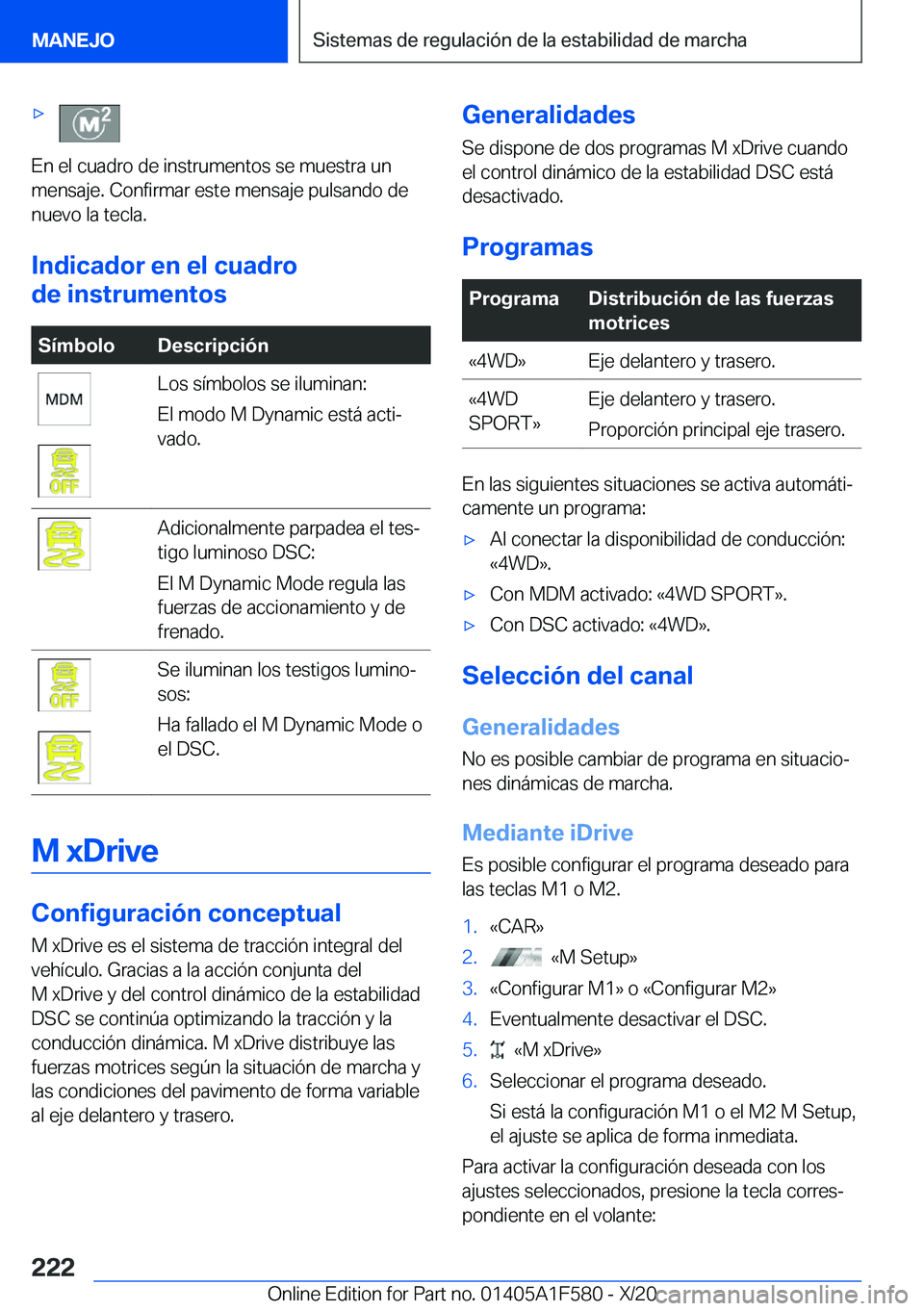 MANEJO

Sistemas de regulación de la estabilidad de marcha

▷ M2

En el cuadro de instrumentos se muestra un mensaje. Confirmar este mensaje pulsando de nuevo la tecla.

Indicador en el cuadro de instrumentos

| Símbolo | Descripción |
|---|---|
| MDM OFF | Los símbolos se iluminan: El modo M Dynamic está activado. |
| | Adicionalmente parpadea el testigo luminoso DSC: El M Dynamic Mode regula las fuerzas de accionamiento y de frenado. |
| OFF | Se iluminan los testigos luminosos: Ha fallado el M Dynamic Mode o el DSC. |

M xDrive

Configuración conceptual

M xDrive es el sistema de tracción integral del vehículo. Gracias a la acción conjunta del M xDrive y del control dinámico de la estabilidad DSC se continúa optimizando la tracción y la conducción dinámica. M xDrive distribuye las fuerzas motrices según la situación de marcha y las condiciones del pavimento de forma variable al eje delantero y trasero.

Generalidades

Se dispone de dos programas M xDrive cuando el control dinámico de la estabilidad DSC está desactivado.

Programas

| Programa | Distribución de las fuerzas motrices |
|---|---|
| «4WD» | Eje delantero y trasero. |
| «4WD SPORT» | Eje delantero y trasero. Proporción principal eje trasero. |

En las siguientes situaciones se activa automáticamente un programa:

▷ Al conectar la disponibilidad de conducción: «4WD».

▷ Con MDM activado: «4WD SPORT».

▷ Con DSC activado: «4WD».

Selección del canal

Generalidades

No es posible cambiar de programa en situaciones dinámicas de marcha.

Mediante iDrive

Es posible configurar el programa deseado para las teclas M1 o M2.

1. «CAR»
2. «M Setup»
3. «Configurar M1» o «Configurar M2»
4. Eventualmente desactivar el DSC.
5. «M xDrive»
6. Seleccionar el programa deseado.

Si está la configuración M1 o el M2 M Setup, el ajuste se aplica de forma inmediata.

Para activar la configuración deseada con los ajustes seleccionados, presione la tecla correspondiente en el volante:

222

Online Edition for Part no. 01405A1F580 - X/20 carmanualsonline.info